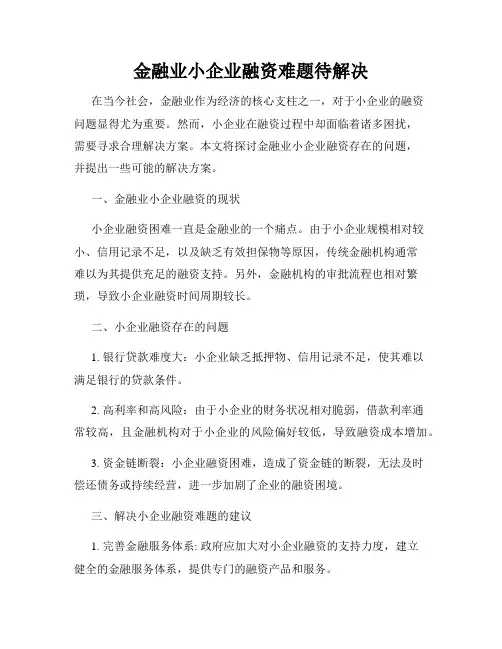 金融业小企业融资难题待解决

在当今社会，金融业作为经济的核心支柱之一，对于小企业的融资问题显得尤为重要。然而，小企业在融资过程中却面临着诸多困扰，需要寻求合理解决方案。本文将探讨金融业小企业融资存在的问题，并提出一些可能的解决方案。

一、金融业小企业融资的现状

小企业融资困难一直是金融业的一个痛点。由于小企业规模相对较小、信用记录不足，以及缺乏有效担保物等原因，传统金融机构通常难以为其提供充足的融资支持。另外，金融机构的审批流程也相对繁琐，导致小企业融资时间周期较长。

二、小企业融资存在的问题

1. 银行贷款难度大：小企业缺乏抵押物、信用记录不足，使其难以满足银行的贷款条件。

2. 高利率和高风险：由于小企业的财务状况相对脆弱，借款利率通常较高，且金融机构对于小企业的风险偏好较低，导致融资成本增加。

3. 资金链断裂：小企业融资困难，造成了资金链的断裂，无法及时偿还债务或持续经营，进一步加剧了企业的融资困境。

三、解决小企业融资难题的建议

1. 完善金融服务体系: 政府应加大对小企业融资的支持力度，建立健全的金融服务体系，提供专门的融资产品和服务。